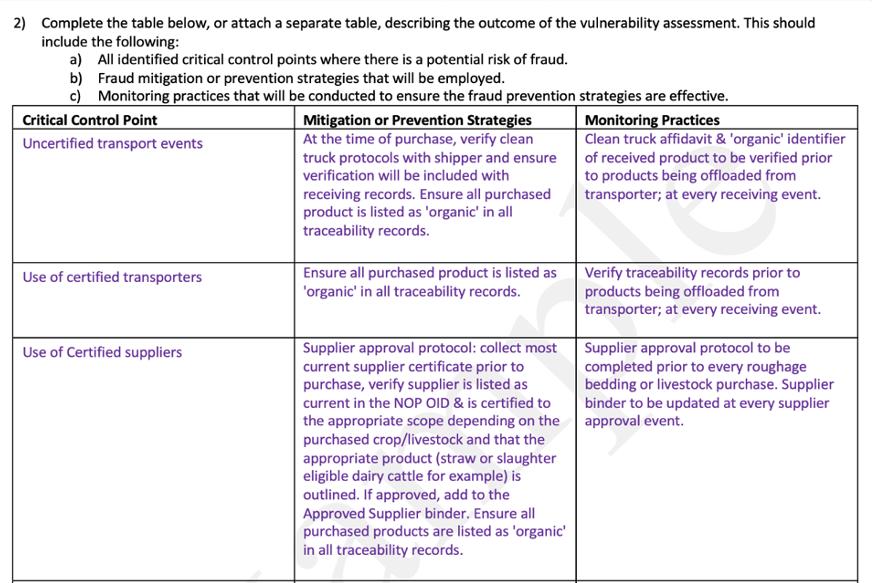 2) Complete the table below, or attach a separate table, describing the outcome of the vulnerability assessment. This should include the following:
a) All identified critical control points where there is a potential risk of fraud.
b) Fraud mitigation or prevention strategies that will be employed.
c) Monitoring practices that will be conducted to ensure the fraud prevention strategies are effective.

| Critical Control Point | Mitigation or Prevention Strategies | Monitoring Practices |
|---|---|---|
| Uncertified transport events | At the time of purchase, verify clean truck protocols with shipper and ensure verification will be included with receiving records. Ensure all purchased product is listed as 'organic' in all traceability records. | Clean truck affidavit & 'organic' identifier of received product to be verified prior to products being offloaded from transporter; at every receiving event. |
| Use of certified transporters | Ensure all purchased product is listed as 'organic' in all traceability records. | Verify traceability records prior to products being offloaded from transporter; at every receiving event. |
| Use of Certified suppliers | Supplier approval protocol: collect most current supplier certificate prior to purchase, verify supplier is listed as current in the NOP OID & is certified to the appropriate scope depending on the purchased crop/livestock and that the appropriate product (straw or slaughter eligible dairy cattle for example) is outlined. If approved, add to the Approved Supplier binder. Ensure all purchased products are listed as 'organic' in all traceability records. | Supplier approval protocol to be completed prior to every roughage bedding or livestock purchase. Supplier binder to be updated at every supplier approval event. |